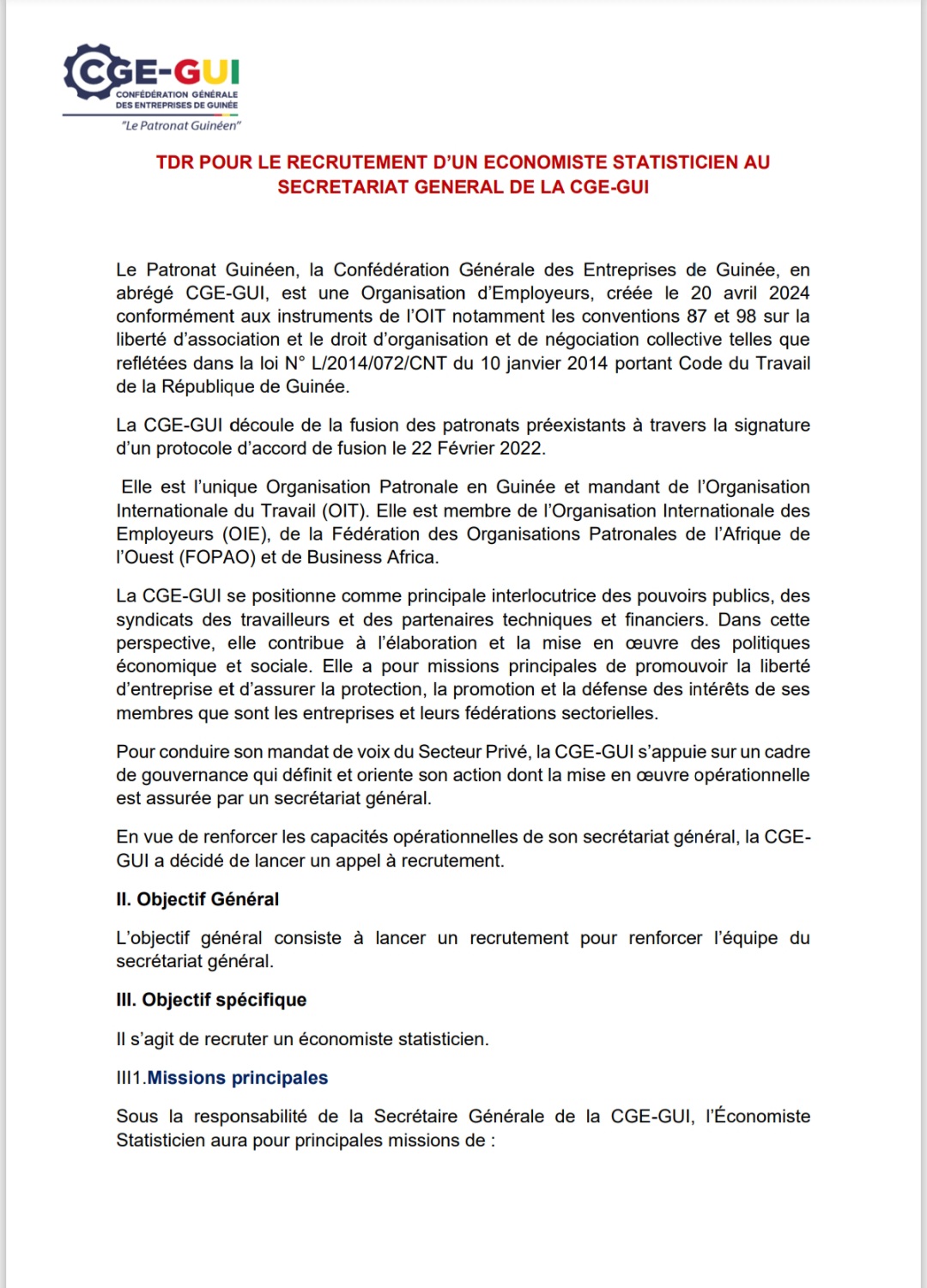 CGE-GUI
CONFÉDÉRATION GÉNÉRALE DES ENTREPRISES DE GUINÉE
"Le Patronat Guinéen"

TDR POUR LE RECRUTEMENT D'UN ECONOMISTE STATISTICIEN AU SECRETARIAT GENERAL DE LA CGE-GUI

Le Patronat Guinéen, la Confédération Générale des Entreprises de Guinée, en abrégé CGE-GUI, est une Organisation d'Employeurs, créée le 20 avril 2024 conformément aux instruments de l'OIT notamment les conventions 87 et 98 sur la liberté d'association et le droit d'organisation et de négociation collective telles que reflétées dans la loi N° L/2014/072/CNT du 10 janvier 2014 portant Code du Travail de la République de Guinée.

La CGE-GUI découle de la fusion des patronats préexistants à travers la signature d'un protocole d'accord de fusion le 22 Février 2022.

Elle est l'unique Organisation Patronale en Guinée et mandant de l'Organisation Internationale du Travail (OIT). Elle est membre de l'Organisation Internationale des Employeurs (OIE), de la Fédération des Organisations Patronales de l'Afrique de l'Ouest (FOPAO) et de Business Africa.

La CGE-GUI se positionne comme principale interlocutrice des pouvoirs publics, des syndicats des travailleurs et des partenaires techniques et financiers. Dans cette perspective, elle contribue à l'élaboration et la mise en œuvre des politiques économique et sociale. Elle a pour missions principales de promouvoir la liberté d'entreprise et d'assurer la protection, la promotion et la défense des intérêts de ses membres que sont les entreprises et leurs fédérations sectorielles.

Pour conduire son mandat de voix du Secteur Privé, la CGE-GUI s'appuie sur un cadre de gouvernance qui définit et oriente son action dont la mise en œuvre opérationnelle est assurée par un secrétariat général.

En vue de renforcer les capacités opérationnelles de son secrétariat général, la CGE-GUI a décidé de lancer un appel à recrutement.

II. Objectif Général

L'objectif général consiste à lancer un recrutement pour renforcer l'équipe du secrétariat général.

III. Objectif spécifique

Il s'agit de recruter un économiste statisticien.

III1.Missions principales

Sous la responsabilité de la Secrétaire Générale de la CGE-GUI, l'Économiste Statisticien aura pour principales missions de :